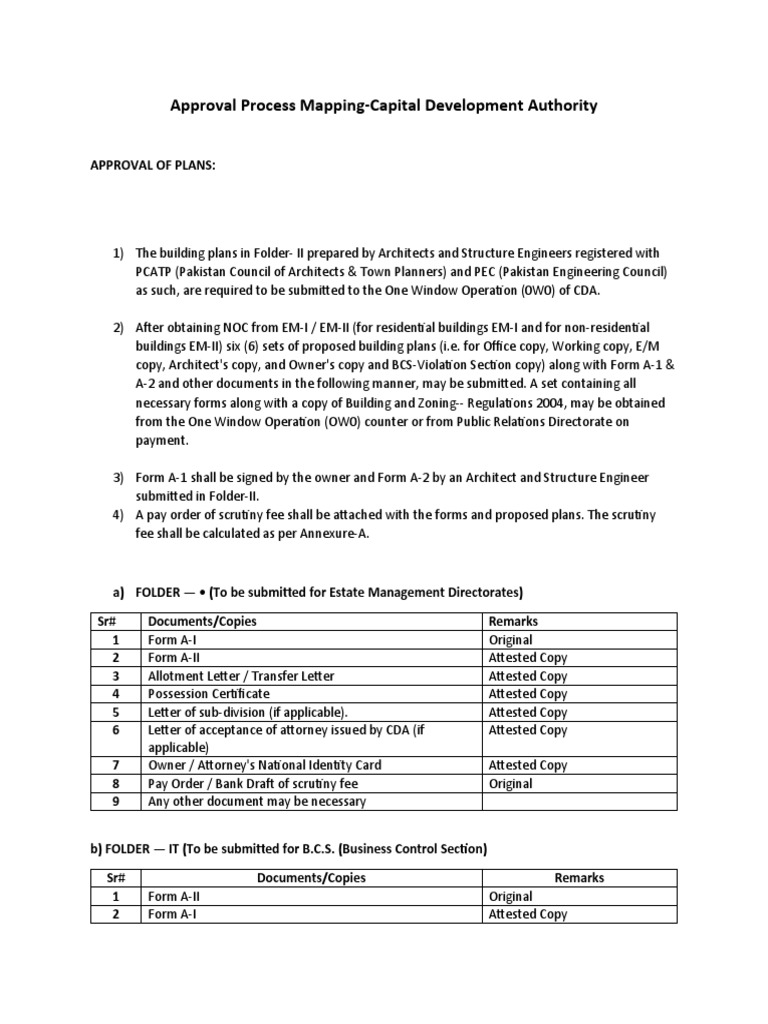 Approval Process Mapping-Capital Development Authority

APPROVAL OF PLANS:

1) The building plans in Folder- II prepared by Architects and Structure Engineers registered with PCATP (Pakistan Council of Architects & Town Planners) and PEC (Pakistan Engineering Council) as such, are required to be submitted to the One Window Operation (OW0) of CDA.

2) After obtaining NOC from EM-I / EM-II (for residential buildings EM-I and for non-residential buildings EM-II) six (6) sets of proposed building plans (i.e. for Office copy, Working copy, E/M copy, Architect's copy, and Owner's copy and BCS-Violation Section copy) along with Form A-1 & A-2 and other documents in the following manner, may be submitted. A set containing all necessary forms along with a copy of Building and Zoning-- Regulations 2004, may be obtained from the One Window Operation (OW0) counter or from Public Relations Directorate on payment.

3) Form A-1 shall be signed by the owner and Form A-2 by an Architect and Structure Engineer submitted in Folder-II.
4) A pay order of scrutiny fee shall be attached with the forms and proposed plans. The scrutiny fee shall be calculated as per Annexure-A.

a) FOLDER — • (To be submitted for Estate Management Directorates)

| Sr# | Documents/Copies | Remarks |
|---|---|---|
| 1 | Form A-I | Original |
| 2 | Form A-II | Attested Copy |
| 3 | Allotment Letter / Transfer Letter | Attested Copy |
| 4 | Possession Certificate | Attested Copy |
| 5 | Letter of sub-division (if applicable). | Attested Copy |
| 6 | Letter of acceptance of attorney issued by CDA (if applicable) | Attested Copy |
| 7 | Owner / Attorney's National Identity Card | Attested Copy |
| 8 | Pay Order / Bank Draft of scrutiny fee | Original |
| 9 | Any other document may be necessary | |

b) FOLDER — IT (To be submitted for B.C.S. (Business Control Section)

| Sr# | Documents/Copies | Remarks |
|---|---|---|
| 1 | Form A-II | Original |
| 2 | Form A-I | Attested Copy |